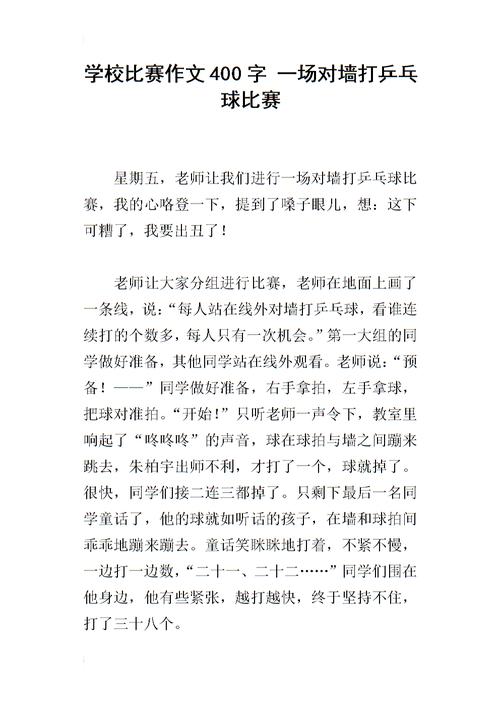 学校比赛作文400字 一场对墙打乒乓球比赛

星期五，老师让我们进行一场对墙打乒乓球比赛，我的心咯登一下，提到了嗓子眼儿，想：这下可糟了，我要出丑了！

老师让大家分组进行比赛，老师在地面上画了一条线，说：“每人站在线外对墙打乒乓球，看谁连续打的个数多，每人只有一次机会。”第一大组的同学做好准备，其他同学站在线外观看。老师说：“预备！——”同学做好准备，右手拿拍，左手拿球，把球对准拍。“开始！”只听老师一声令下，教室里响起了“咚咚咚”的声音，球在球拍与墙之间蹦来跳去，朱柏宇出师不利，才打了一个，球就掉了。很快，同学们接二连三都掉了。只剩下最后一名同学童话了，他的球就如听话的孩子，在墙和球拍间乖乖地蹦来蹦去。童话笑眯眯地打着，不紧不慢，一边打一边数，“二十一、二十二……”同学们围在他身边，他有些紧张，越打越快，终于坚持不住，打了三十八个。